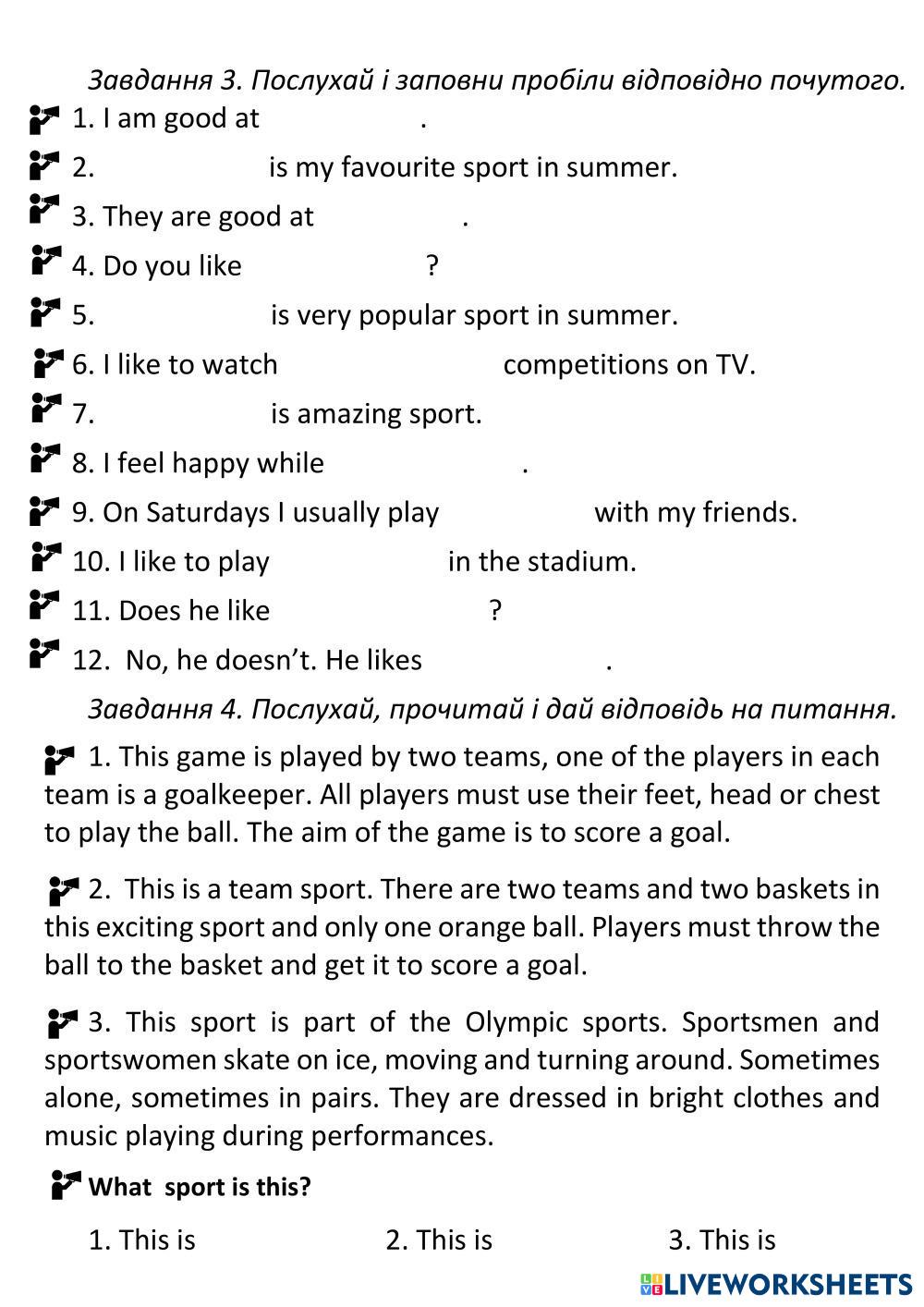 Завдання 3. Послухай і заповни пробіли відповідно почутого.

1. I am good at .

2. is my favourite sport in summer.

3. They are good at .

4. Do you like ?

5. is very popular sport in summer.

6. I like to watch competitions on TV.

7. is amazing sport.

8. I feel happy while .

9. On Saturdays I usually play with my friends.

10. I like to play in the stadium.

11. Does he like ?

12. No, he doesn't. He likes .

Завдання 4. Послухай, прочитай і дай відповідь на питання.

1. This game is played by two teams, one of the players in each team is a goalkeeper. All players must use their feet, head or chest to play the ball. The aim of the game is to score a goal.

2. This is a team sport. There are two teams and two baskets in this exciting sport and only one orange ball. Players must throw the ball to the basket and get it to score a goal.

3. This sport is part of the Olympic sports. Sportsmen and sportswomen skate on ice, moving and turning around. Sometimes alone, sometimes in pairs. They are dressed in bright clothes and music playing during performances.

What sport is this?

1. This is

2. This is

3. This is

LIVEWORKSHEETS